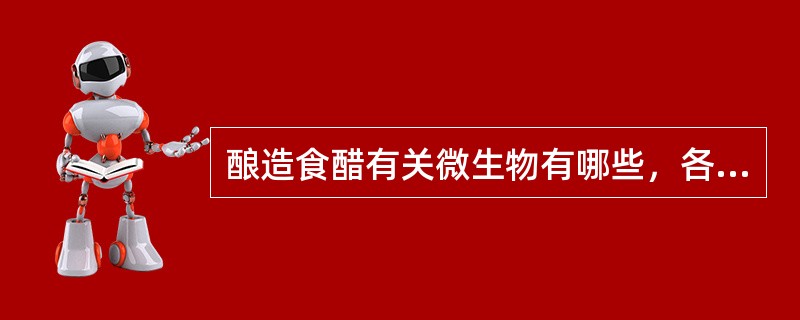 酿造食醋有关微生物有哪些，各...